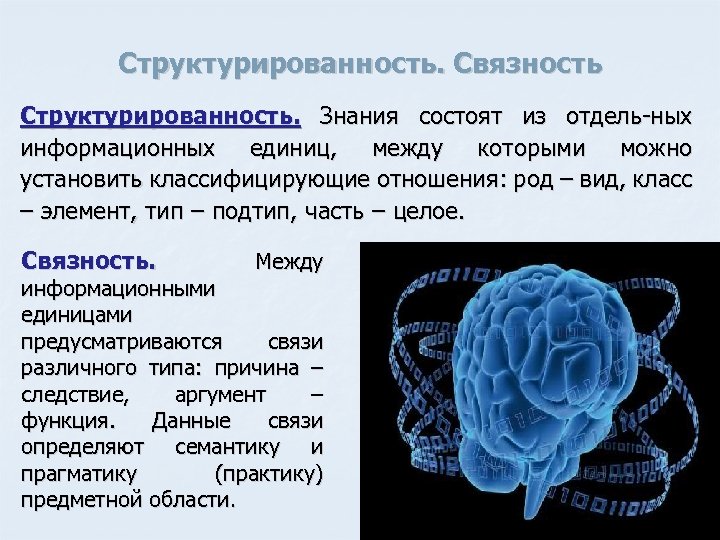 Структурированность. Связность

Структурированность. Знания состоят из отдель-ных информационных единиц, между которыми можно установить классифицирующие отношения: род – вид, класс – элемент, тип – подтип, часть – целое.

Связность. Между информационными единицами предусматриваются связи различного типа: причина – следствие, аргумент – функция. Данные связи определяют семантику и прагматику (практику) предметной области.